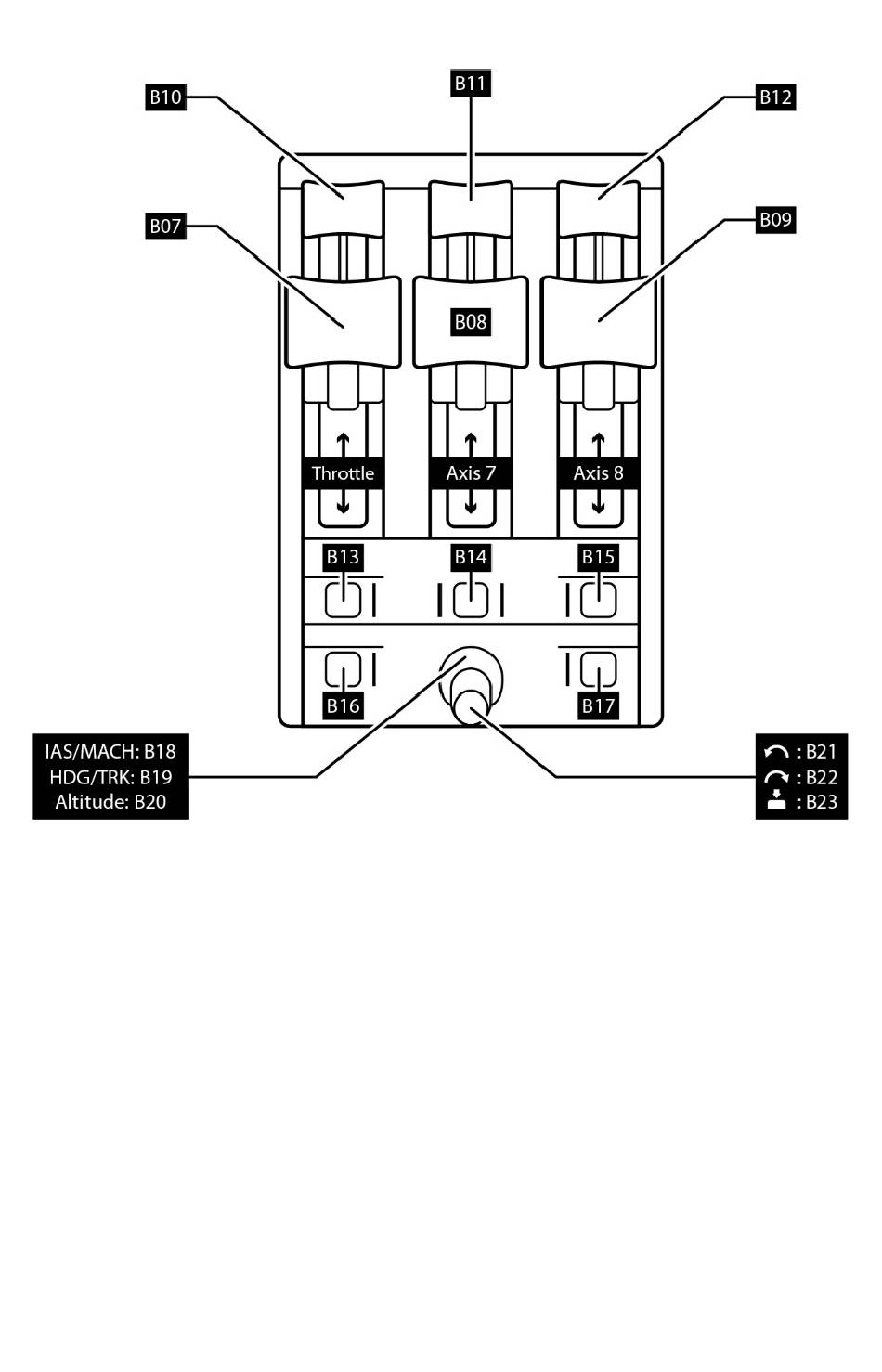 B10
B11
B12
B07
B08
B09
Throttle
Axis 7
Axis 8
B13
B14
B15
B16
B17
IAS/MACH: B18
HDG/TRK: B19
Altitude: B20
: B21
: B22
: B23